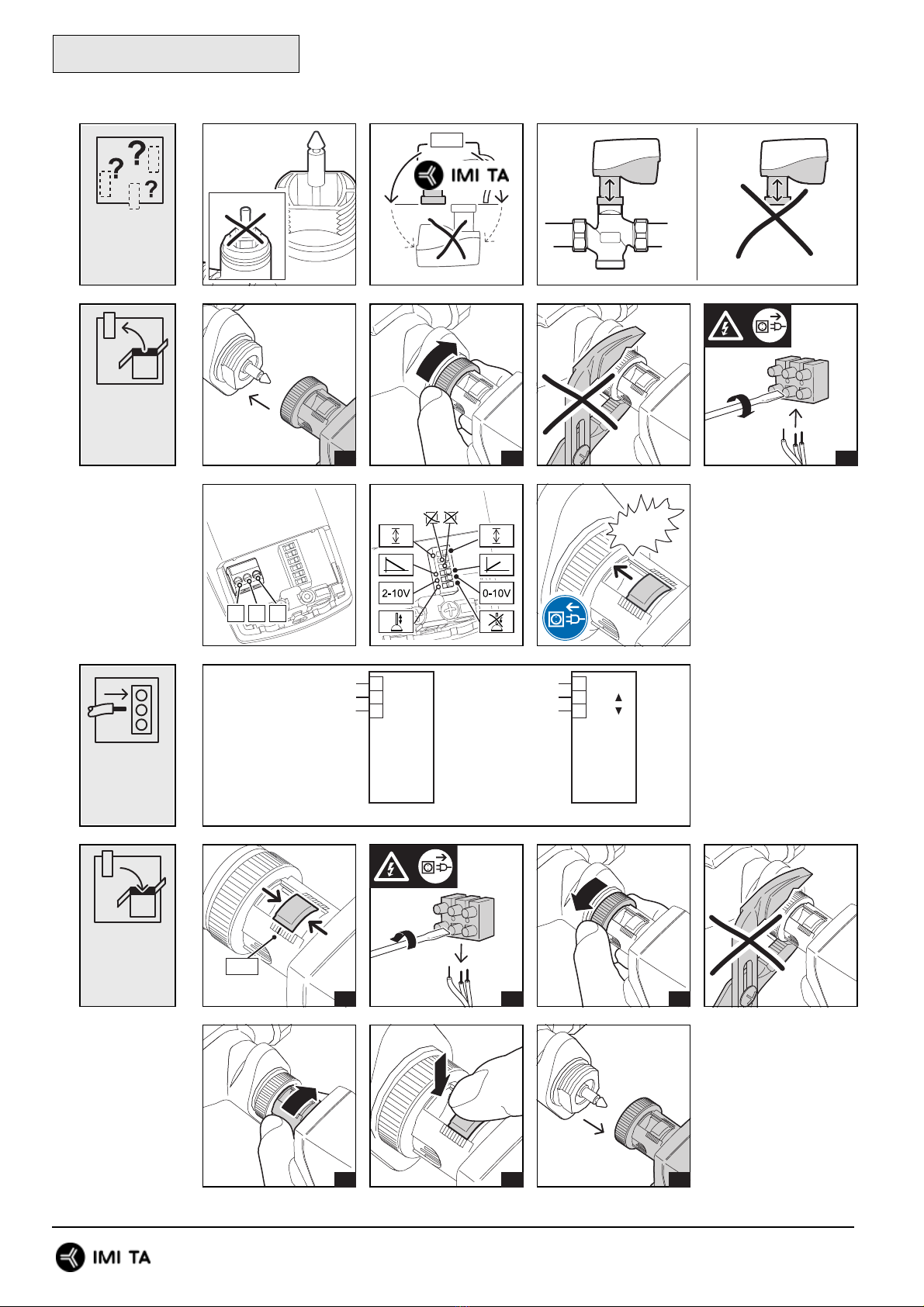 IMI TA

2-10V

0-10V

IMI TA